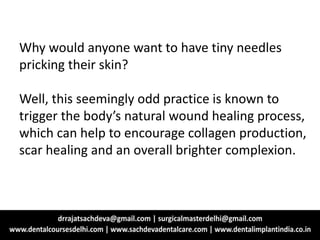 Why would anyone want to have tiny needles pricking their skin?

Well, this seemingly odd practice is known to trigger the body's natural wound healing process, which can help to encourage collagen production, scar healing and an overall brighter complexion.

drrajatsachdeva@gmail.com | surgicalmasterdelhi@gmail.com
www.dentalcoursesdelhi.com | www.sachdevadentalcare.com | www.dentalimplantindia.co.in